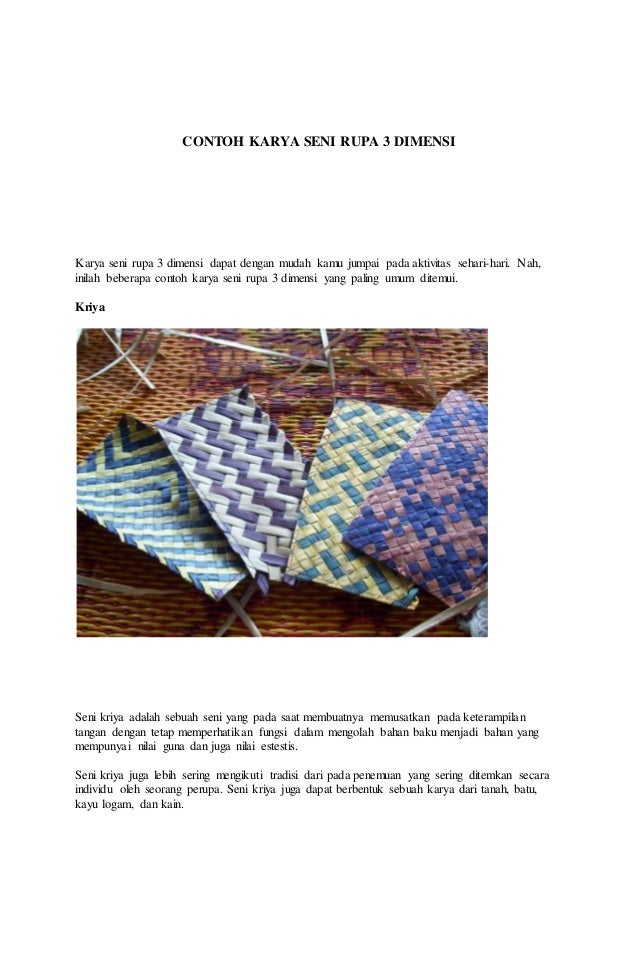 CONTOH KARYA SENI RUPA 3 DIMENSI

Karya seni rupa 3 dimensi dapat dengan mudah kamu jumpai pada aktivitas sehari-hari. Nah, inilah beberapa contoh karya seni rupa 3 dimensi yang paling umum ditemui.

Kriya

Seni kriya adalah sebuah seni yang pada saat membuatnya memusatkan pada keterampilan tangan dengan tetap memperhatikan fungsi dalam mengolah bahan baku menjadi bahan yang mempunyai nilai guna dan juga nilai estestis.

Seni kriya juga lebih sering mengikuti tradisi dari pada penemuan yang sering ditemkan secara individu oleh seorang perupa. Seni kriya juga dapat berbentuk sebuah karya dari tanah, batu, kayu logam, dan kain.